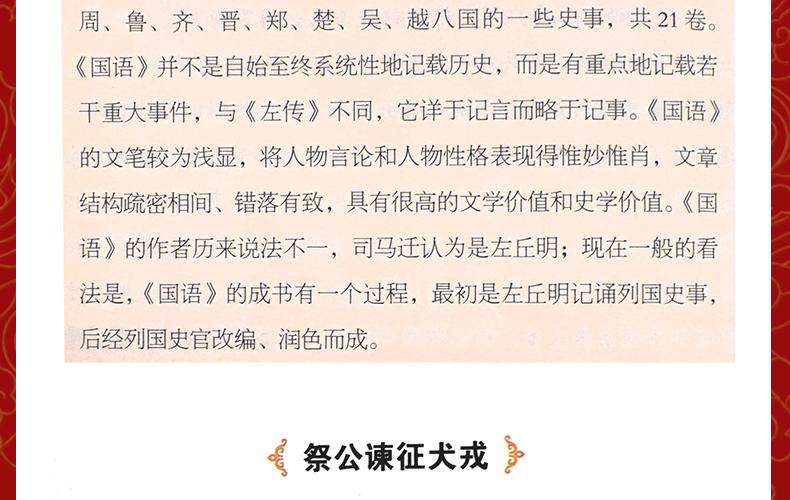 周、鲁、齐、晋、郑、楚、吴、越八国的一些史事，共21卷。《国语》并不是自始至终系统性地记载历史，而是有重点地记载若干重大事件，与《左传》不同，它详于记言而略于记事。《国语》的文笔较为浅显，将人物言论和人物性格表现得惟妙惟肖，文章结构疏密相间、错落有致，具有很高的文学价值和史学价值。《国语》的作者历来说法不一，司马迁认为是左丘明；现在一般的看法是，《国语》的成书有一个过程，最初是左丘明记诵列国史事，后经列国史官改编、润色而成。

祭公谏征犬戎